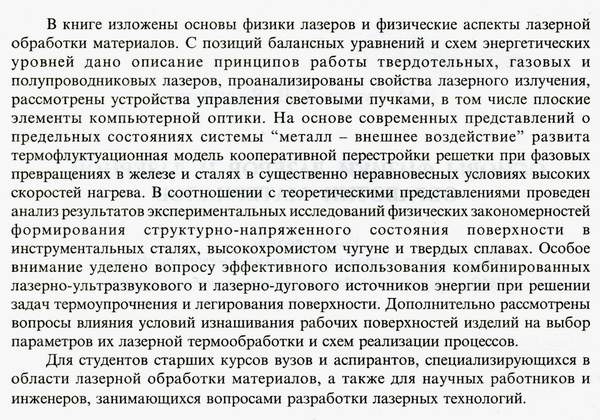 В книге изложены основы физики лазеров и физические аспекты лазерной обработки материалов. С позиций балансных уравнений и схем энергетических уровней дано описание принципов работы твердотельных, газовых и полупроводниковых лазеров, проанализированы свойства лазерного излучения, рассмотрены устройства управления световыми пучками, в том числе плоские элементы компьютерной оптики. На основе современных представлений о предельных состояниях системы “металл – внешнее воздействие” развита термофлуктуационная модель кооперативной перестройки решетки при фазовых превращениях в железе и сталях в существенно неравновесных условиях высоких скоростей нагрева. В соотношении с теоретическими представлениями проведен анализ результатов экспериментальных исследований физических закономерностей формирования структурно-напряженного состояния поверхности в инструментальных сталях, высокохромистом чугуне и твердых сплавах. Особое внимание уделено вопросу эффективного использования комбинированных лазерно-ультразвукового и лазерно-дугового источников энергии при решении задач термоупрочнения и легирования поверхности. Дополнительно рассмотрены вопросы влияния условий изнашивания рабочих поверхностей изделий на выбор параметров их лазерной термообработки и схем реализации процессов.

Для студентов старших курсов вузов и аспирантов, специализирующихся в области лазерной обработки материалов, а также для научных работников и инженеров, занимающихся вопросами разработки лазерных технологий.